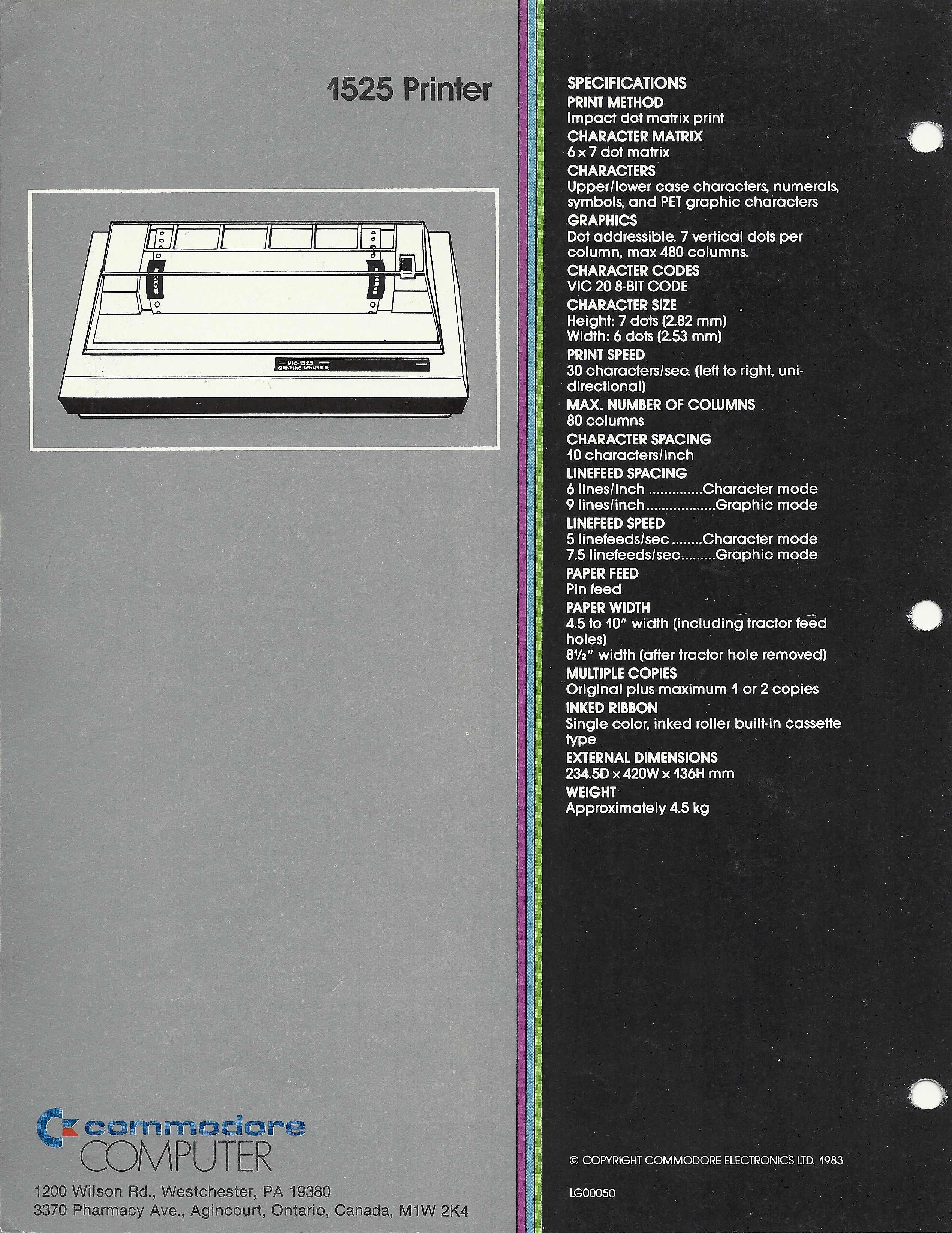 1525 Printer

VIC-1525
GRAPHIC PRINTER

commodore
COMPUTER

1200 Wilson Rd., Westchester, PA 19380
3370 Pharmacy Ave., Agincourt, Ontario, Canada, M1W 2K4

SPECIFICATIONS
PRINT METHOD
Impact dot matrix print
CHARACTER MATRIX
6 × 7 dot matrix
CHARACTERS
Upper/lower case characters, numerals, symbols, and PET graphic characters
GRAPHICS
Dot addressible. 7 vertical dots per column, max 480 columns.
CHARACTER CODES
VIC 20 8-BIT CODE
CHARACTER SIZE
Height: 7 dots (2.82 mm)
Width: 6 dots (2.53 mm)
PRINT SPEED
30 characters/sec. (left to right, unidirectional)
MAX. NUMBER OF COLUMNS
80 columns
CHARACTER SPACING
10 characters/inch
LINEFEED SPACING
6 lines/inch ..............Character mode
9 lines/inch..................Graphic mode
LINEFEED SPEED
5 linefeeds/sec ........Character mode
7.5 linefeeds/sec.........Graphic mode
PAPER FEED
Pin feed
PAPER WIDTH
4.5 to 10" width (including tractor feed holes)
8½" width (after tractor hole removed)
MULTIPLE COPIES
Original plus maximum 1 or 2 copies
INKED RIBBON
Single color, inked roller built-in cassette type
EXTERNAL DIMENSIONS
234.5D × 420W × 136H mm
WEIGHT
Approximately 4.5 kg

© COPYRIGHT COMMODORE ELECTRONICS LTD. 1983

LG00050